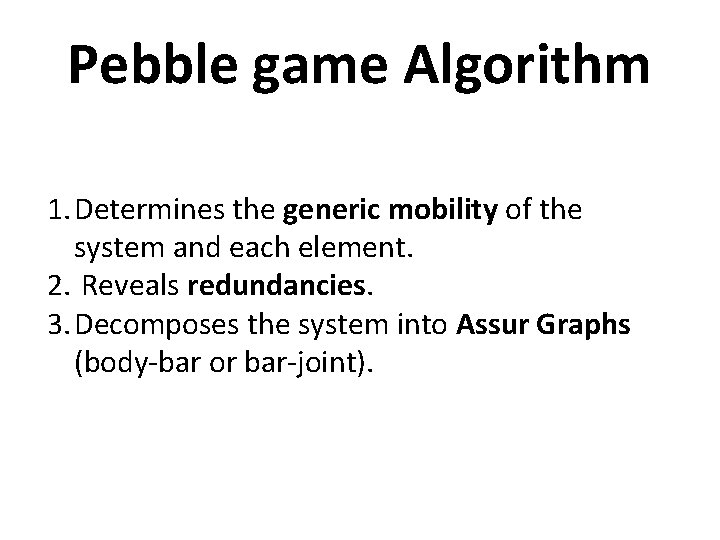 Pebble game Algorithm

1. Determines the generic mobility of the system and each element.
2. Reveals redundancies.
3. Decomposes the system into Assur Graphs (body-bar or bar-joint).